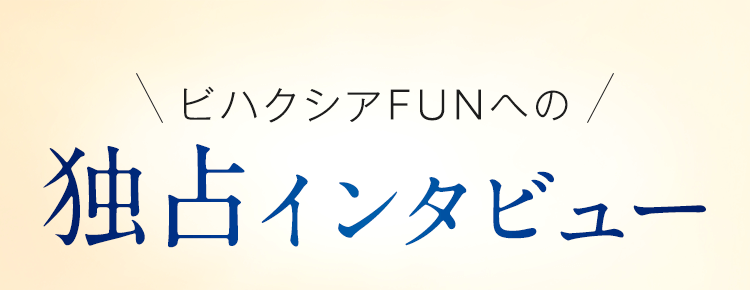 \ ビハクシアFUNへの /

独占インタビュー